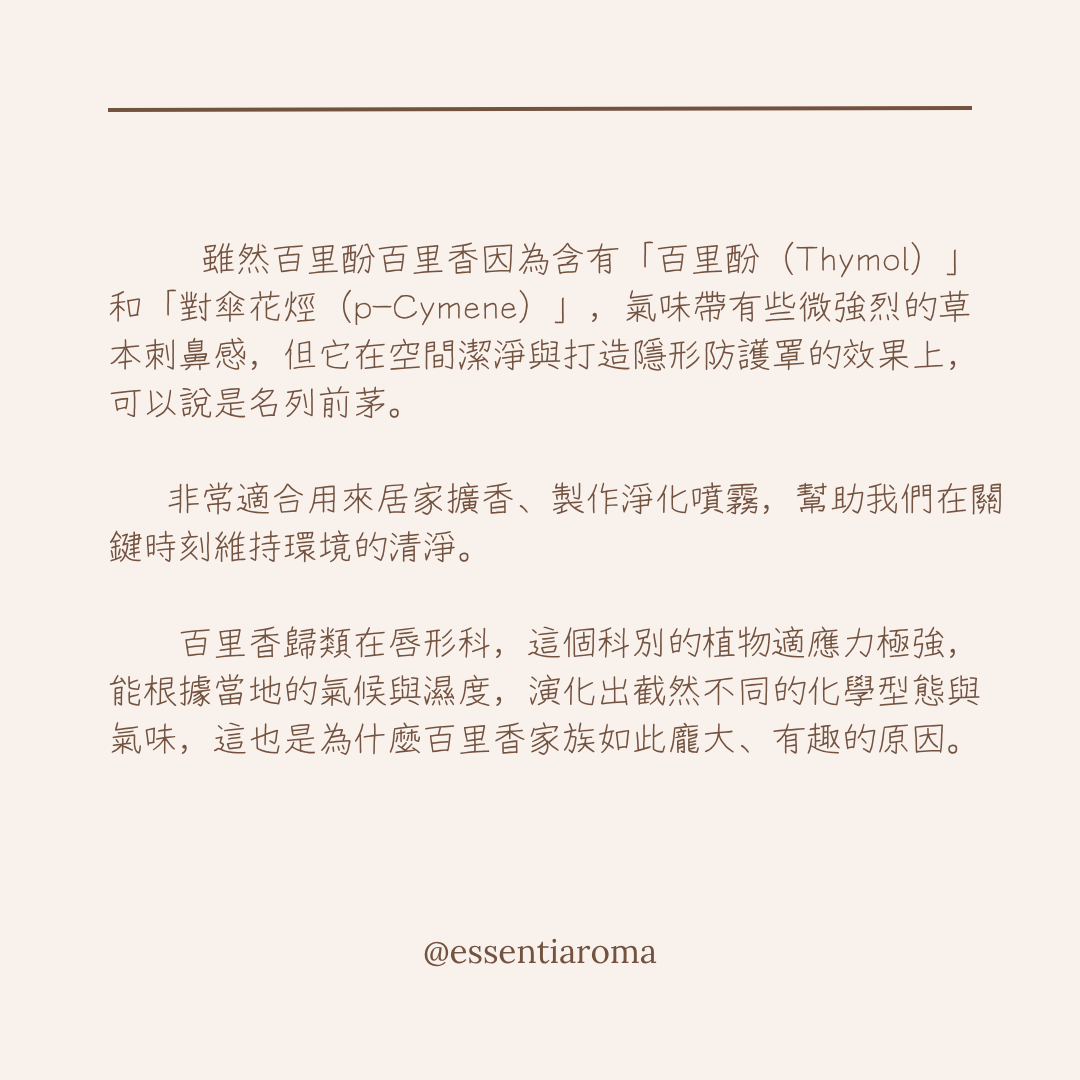 雖然百里酚百里香因為含有「百里酚（Thymol）」和「對傘花烴（p-Cymene）」，氣味帶有些微強烈的草本刺鼻感，但它在空間潔淨與打造隱形防護罩的效果上，可以說是名列前茅。

非常適合用來居家擴香、製作淨化噴霧，幫助我們在關鍵時刻維持環境的清淨。

百里香歸類在唇形科，這個科別的植物適應力極強，能根據當地的氣候與濕度，演化出截然不同的化學型態與氣味，這也是為什麼百里香家族如此龐大、有趣的原因。

@essentiaroma